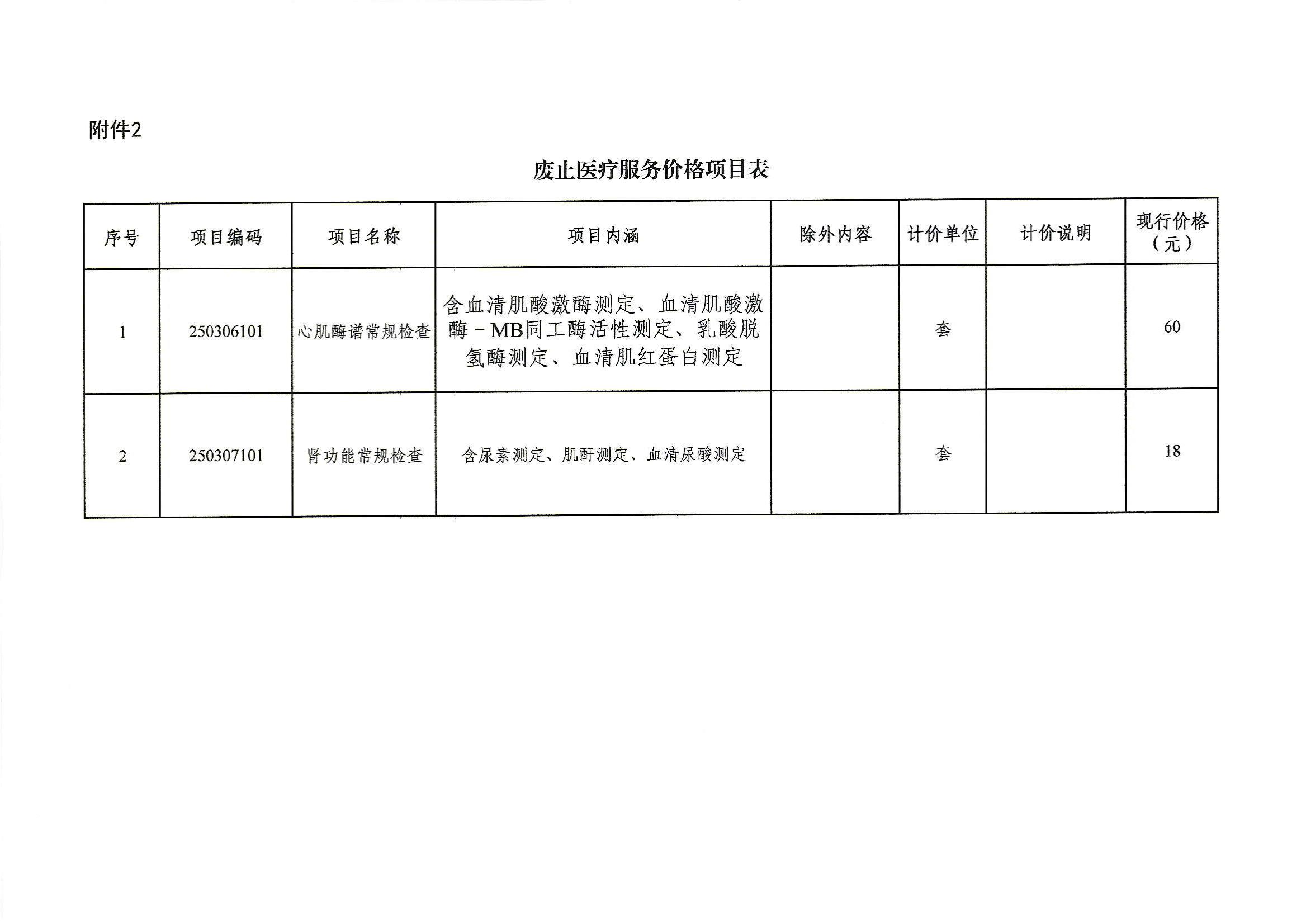 附件2

废止医疗服务价格项目表

| 序号 | 项目编码 | 项目名称 | 项目内涵 | 除外内容 | 计价单位 | 计价说明 | 现行价格（元） |
|---|---|---|---|---|---|---|---|
| 1 | 250306101 | 心肌酶谱常规检查 | 含血清肌酸激酶测定、血清肌酸激酶－MB同工酶活性测定、乳酸脱氢酶测定、血清肌红蛋白测定 |  | 套 |  | 60 |
| 2 | 250307101 | 肾功能常规检查 | 含尿素测定、肌酐测定、血清尿酸测定 |  | 套 |  | 18 |